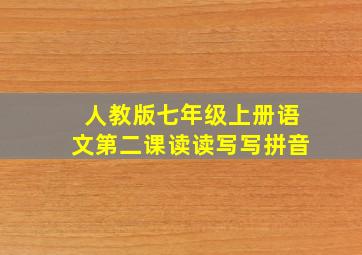 人教版七年级上册语文第二课读读写写拼音